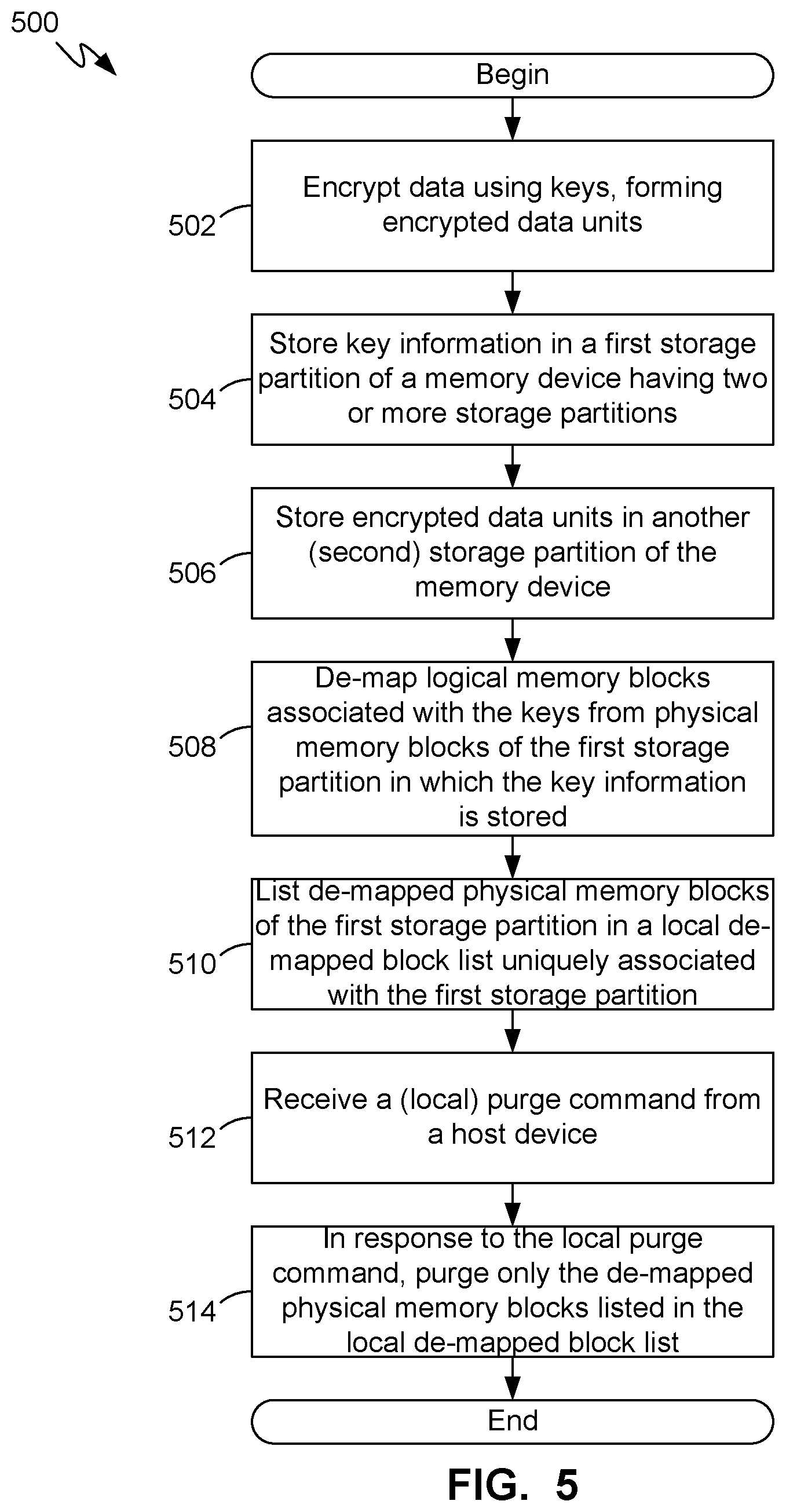 500

Begin

502 Encrypt data using keys, forming encrypted data units

504 Store key information in a first storage partition of a memory device having two or more storage partitions

506 Store encrypted data units in another (second) storage partition of the memory device

508 De-map logical memory blocks associated with the keys from physical memory blocks of the first storage partition in which the key information is stored

510 List de-mapped physical memory blocks of the first storage partition in a local de-mapped block list uniquely associated with the first storage partition

512 Receive a (local) purge command from a host device

514 In response to the local purge command, purge only the de-mapped physical memory blocks listed in the local de-mapped block list

End

FIG. 5